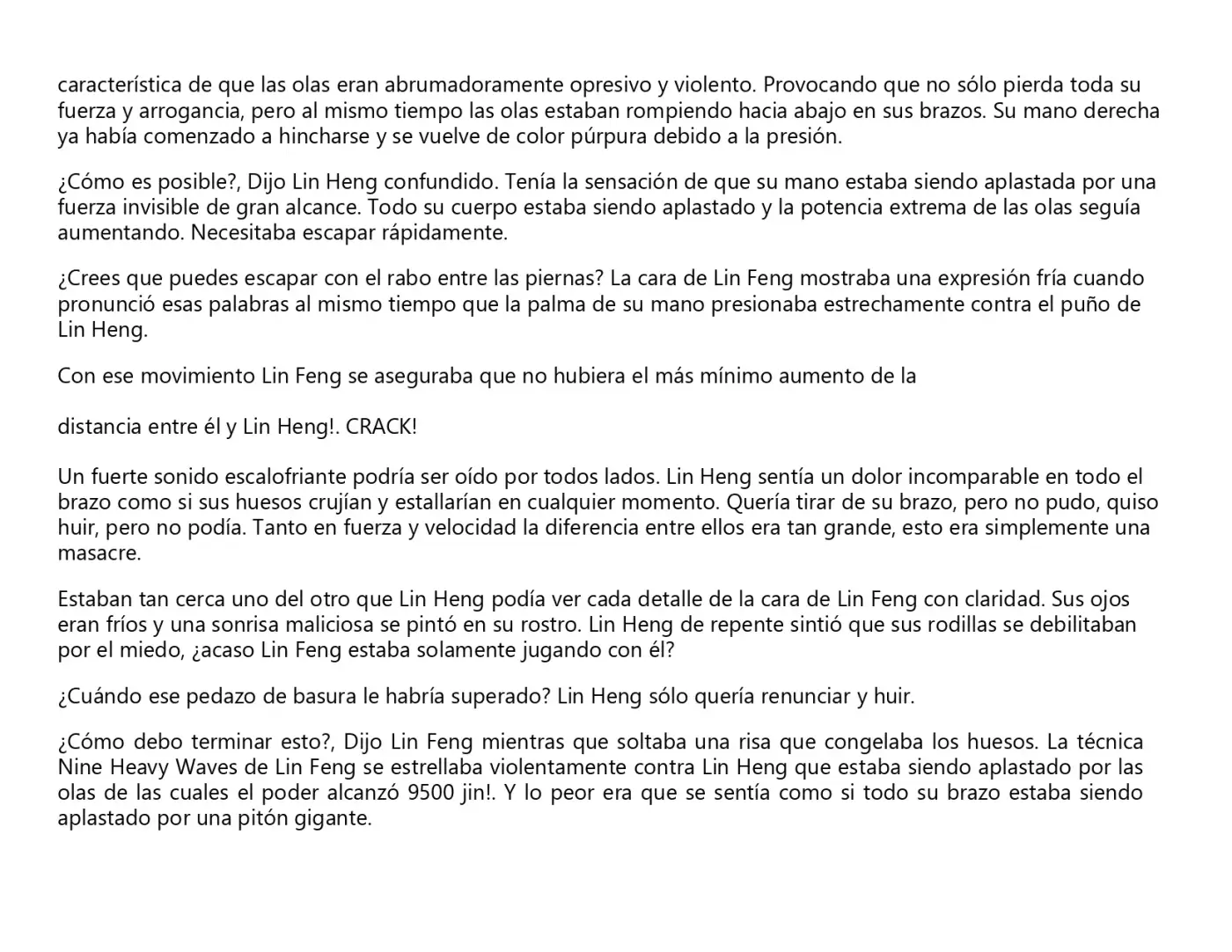 característica de que las olas eran abrumadoramente opresivo y violento. Provocando que no sólo pierda toda su fuerza y arrogancia, pero al mismo tiempo las olas estaban rompiendo hacia abajo en sus brazos. Su mano derecha ya había comenzado a hincharse y se vuelve de color púrpura debido a la presión.

¿Cómo es posible?, Dijo Lin Heng confundido. Tenía la sensación de que su mano estaba siendo aplastada por una fuerza invisible de gran alcance. Todo su cuerpo estaba siendo aplastado y la potencia extrema de las olas seguía aumentando. Necesitaba escapar rápidamente.

¿Crees que puedes escapar con el rabo entre las piernas? La cara de Lin Feng mostraba una expresión fría cuando pronunció esas palabras al mismo tiempo que la palma de su mano presionaba estrechamente contra el puño de Lin Heng.

Con ese movimiento Lin Feng se aseguraba que no hubiera el más mínimo aumento de la

distancia entre él y Lin Heng!. CRACK!

Un fuerte sonido escalofriante podría ser oído por todos lados. Lin Heng sentía un dolor incomparable en todo el brazo como si sus huesos crujían y estallarían en cualquier momento. Quería tirar de su brazo, pero no pudo, quiso huir, pero no podía. Tanto en fuerza y velocidad la diferencia entre ellos era tan grande, esto era simplemente una masacre.

Estaban tan cerca uno del otro que Lin Heng podía ver cada detalle de la cara de Lin Feng con claridad. Sus ojos eran fríos y una sonrisa maliciosa se pintó en su rostro. Lin Heng de repente sintió que sus rodillas se debilitaban por el miedo, ¿acaso Lin Feng estaba solamente jugando con él?

¿Cuándo ese pedazo de basura le habría superado? Lin Heng sólo quería renunciar y huir.

¿Cómo debo terminar esto?, Dijo Lin Feng mientras que soltaba una risa que congelaba los huesos. La técnica Nine Heavy Waves de Lin Feng se estrellaba violentamente contra Lin Heng que estaba siendo aplastado por las olas de las cuales el poder alcanzó 9500 jin!. Y lo peor era que se sentía como si todo su brazo estaba siendo aplastado por una pitón gigante.